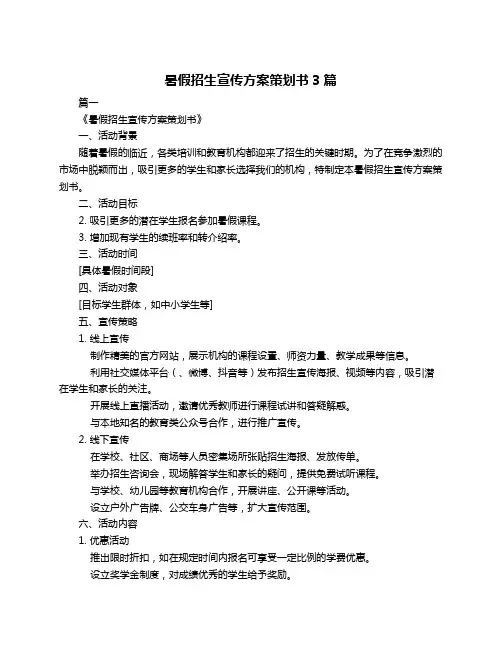 暑假招生宣传方案策划书 3 篇

篇一

《暑假招生宣传方案策划书》

一、活动背景

随着暑假的临近，各类培训和教育机构都迎来了招生的关键时期。为了在竞争激烈的市场中脱颖而出，吸引更多的学生和家长选择我们的机构，特制定本暑假招生宣传方案策划书。

二、活动目标

2. 吸引更多的潜在学生报名参加暑假课程。

3. 增加现有学生的续班率和转介绍率。

三、活动时间

[具体暑假时间段]

四、活动对象

[目标学生群体，如中小学生等]

五、宣传策略

1. 线上宣传

制作精美的官方网站，展示机构的课程设置、师资力量、教学成果等信息。

利用社交媒体平台（、微博、抖音等）发布招生宣传海报、视频等内容，吸引潜在学生和家长的关注。

开展线上直播活动，邀请优秀教师进行课程试讲和答疑解惑。

与本地知名的教育类公众号合作，进行推广宣传。

2. 线下宣传

在学校、社区、商场等人员密集场所张贴招生海报、发放传单。

举办招生咨询会，现场解答学生和家长的疑问，提供免费试听课程。

与学校、幼儿园等教育机构合作，开展讲座、公开课等活动。

设立户外广告牌、公交车身广告等，扩大宣传范围。

六、活动内容

1. 优惠活动

推出限时折扣，如在规定时间内报名可享受一定比例的学费优惠。

设立奖学金制度，对成绩优秀的学生给予奖励。